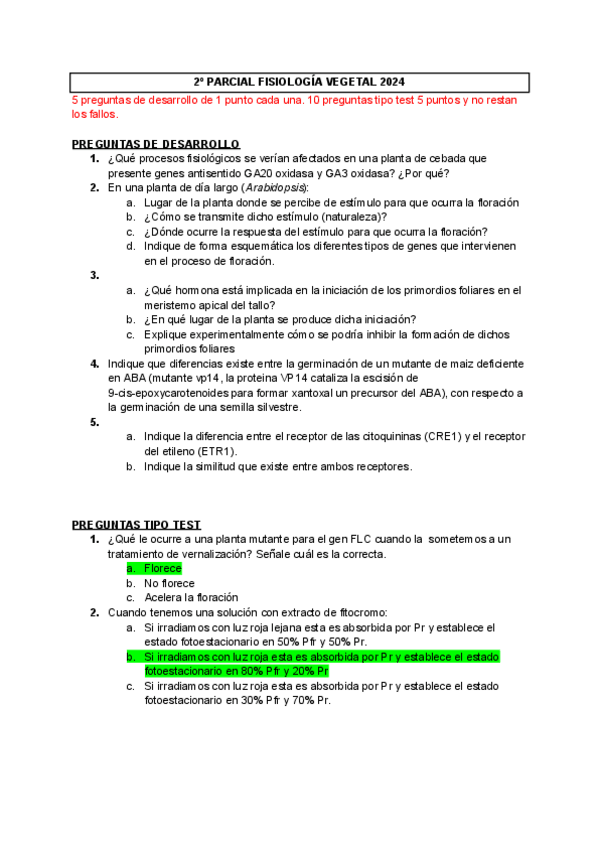 2º PARCIAL FISIOLOGÍA VEGETAL 2024

5 preguntas de desarrollo de 1 punto cada una. 10 preguntas tipo test 5 puntos y no restan los fallos.

PREGUNTAS DE DESARROLLO

1. ¿Qué procesos fisiológicos se verían afectados en una planta de cebada que presente genes antisentido GA20 oxidasa y GA3 oxidasa? ¿Por qué?
2. En una planta de día largo (Arabidopsis):
 a. Lugar de la planta donde se percibe de estímulo para que ocurra la floración
 b. ¿Cómo se transmite dicho estímulo (naturaleza)?
 c. ¿Dónde ocurre la respuesta del estímulo para que ocurra la floración?
 d. Indique de forma esquemática los diferentes tipos de genes que intervienen en el proceso de floración.
3.
 a. ¿Qué hormona está implicada en la iniciación de los primordios foliares en el meristemo apical del tallo?
 b. ¿En qué lugar de la planta se produce dicha iniciación?
 c. Explique experimentalmente cómo se podría inhibir la formación de dichos primordios foliares
4. Indique que diferencias existe entre la germinación de un mutante de maiz deficiente en ABA (mutante vp14, la proteina VP14 cataliza la escisión de 9-cis-epoxycarotenoides para formar xantoxal un precursor del ABA), con respecto a la germinación de una semilla silvestre.
5.
 a. Indique la diferencia entre el receptor de las citoquininas (CRE1) y el receptor del etileno (ETR1).
 b. Indique la similitud que existe entre ambos receptores.

PREGUNTAS TIPO TEST

1. ¿Qué le ocurre a una planta mutante para el gen FLC cuando la sometemos a un tratamiento de vernalización? Señale cuál es la correcta.
 a. Florece
 b. No florece
 c. Acelera la floración
2. Cuando tenemos una solución con extracto de fitocromo:
 a. Si irradiamos con luz roja lejana esta es absorbida por Pr y establece el estado fotoestacionario en 50% Pfr y 50% Pr.
 b. Si irradiamos con luz roja esta es absorbida por Pr y establece el estado fotoestacionario en 80% Pfr y 20% Pr
 c. Si irradiamos con luz roja esta es absorbida por Pr y establece el estado fotoestacionario en 30% Pfr y 70% Pr.